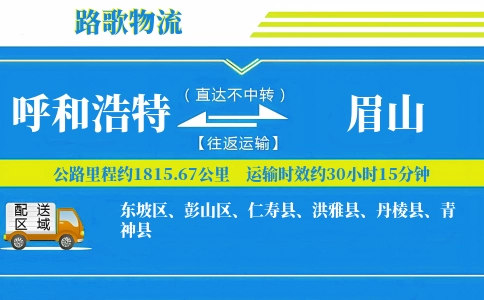 路歌物流

呼和浩特

（直达不中转）

【往返运输】

眉山

公路里程约1815.67公里　运输时效约30小时15分钟

配送区域

东坡区、彭山区、仁寿县、洪雅县、丹棱县、青神县